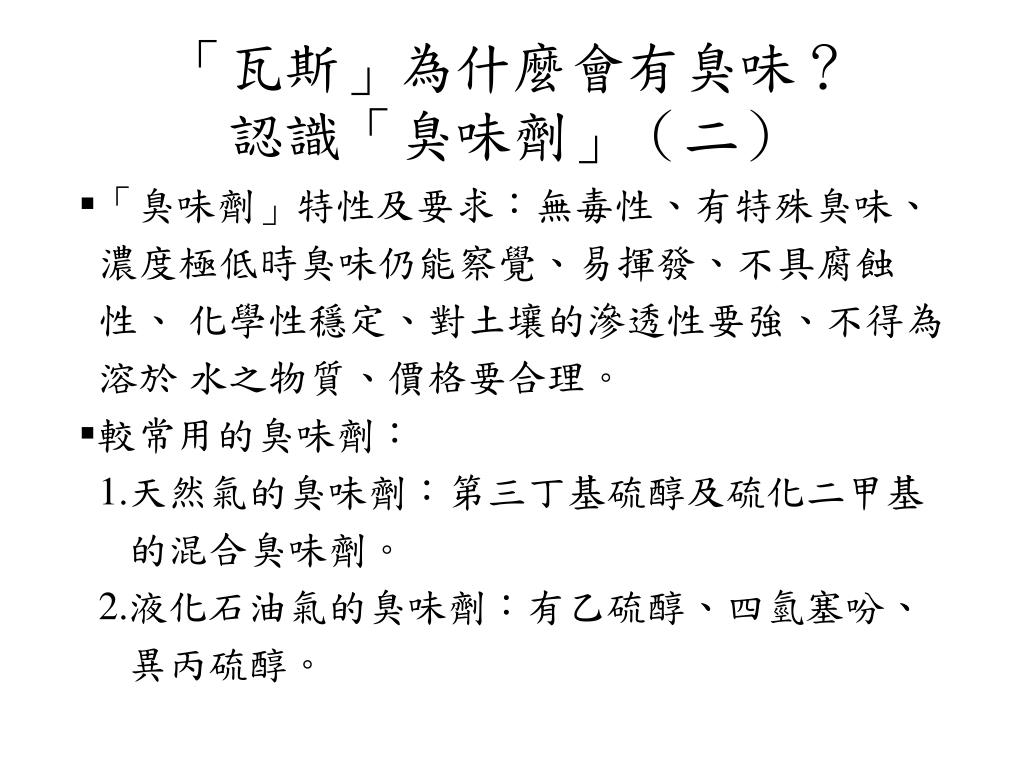 「瓦斯」為什麼會有臭味？
認識「臭味劑」（二）

▪「臭味劑」特性及要求：無毒性、有特殊臭味、濃度極低時臭味仍能察覺、易揮發、不具腐蝕性、 化學性穩定、對土壤的滲透性要強、不得為溶於 水之物質、價格要合理。

▪較常用的臭味劑：

1.天然氣的臭味劑：第三丁基硫醇及硫化二甲基的混合臭味劑。

2.液化石油氣的臭味劑：有乙硫醇、四氫塞吩、異丙硫醇。